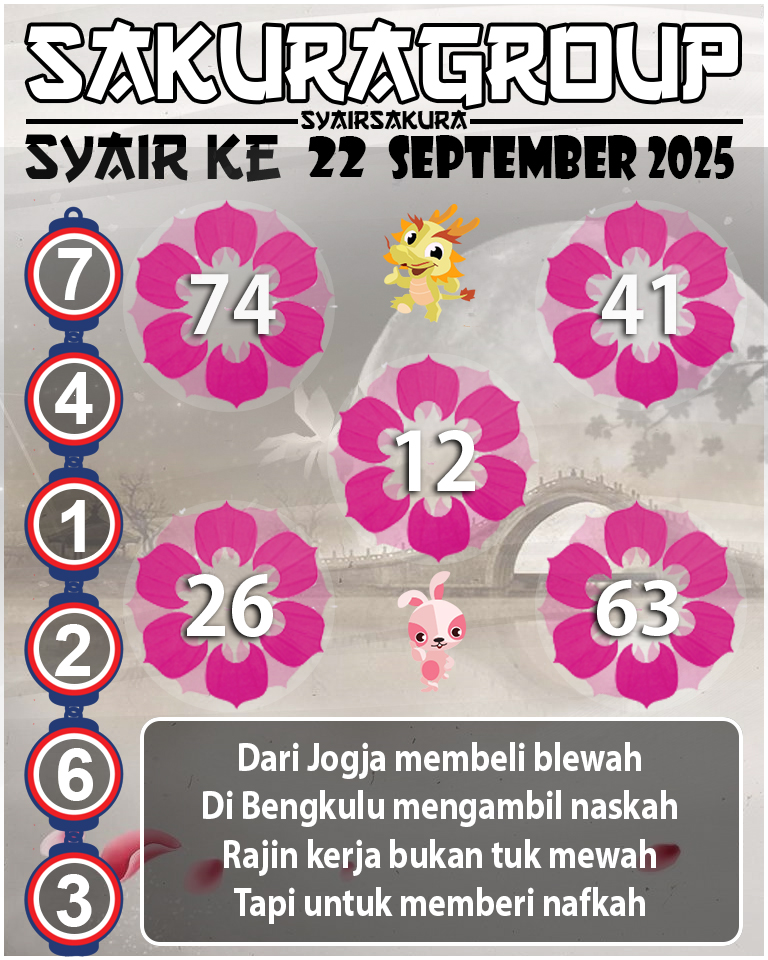 SAKURAGROUP

SYAIRSAKURA

SYAIR KE 22 SEPTEMBER 2025

7
4
1
2
6
3

74

41

12

26

63

Dari Jogja membeli blewah
Di Bengkulu mengambil naskah
Rajin kerja bukan tuk mewah
Tapi untuk memberi nafkah